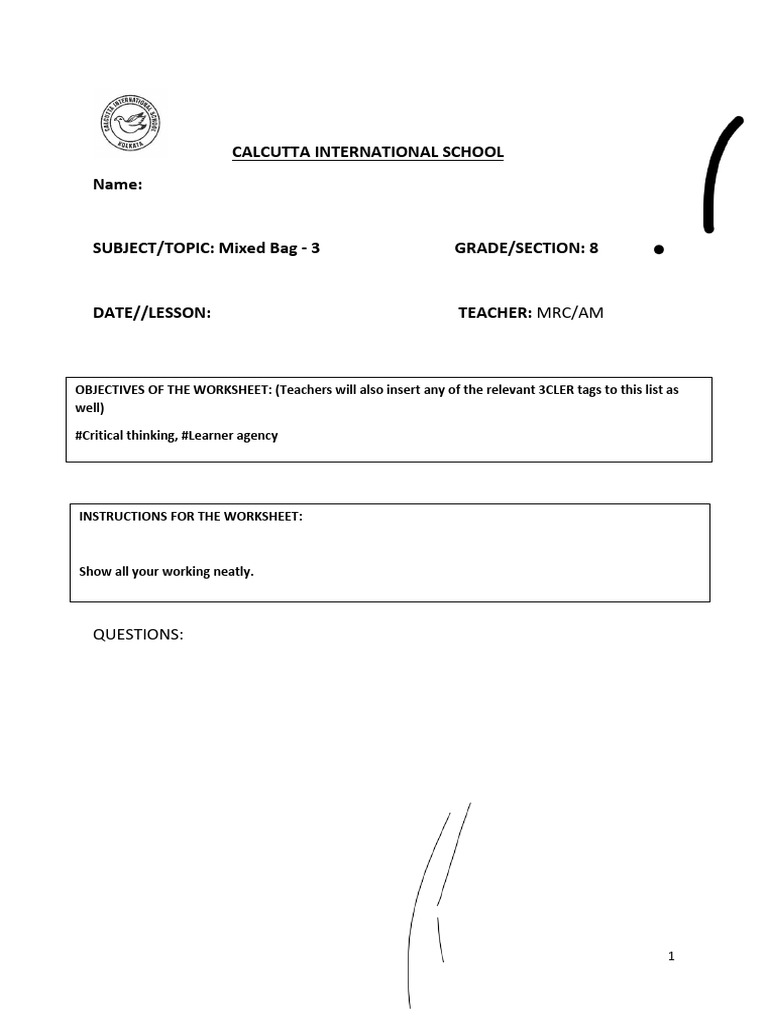 CALCUTTA INTERNATIONAL SCHOOL
KOLKATA

CALCUTTA INTERNATIONAL SCHOOL

Name:

SUBJECT/TOPIC: Mixed Bag - 3

GRADE/SECTION: 8

DATE//LESSON:

TEACHER: MRC/AM

OBJECTIVES OF THE WORKSHEET: (Teachers will also insert any of the relevant 3CLER tags to this list as well)

#Critical thinking, #Learner agency

INSTRUCTIONS FOR THE WORKSHEET:

Show all your working neatly.

QUESTIONS:

1